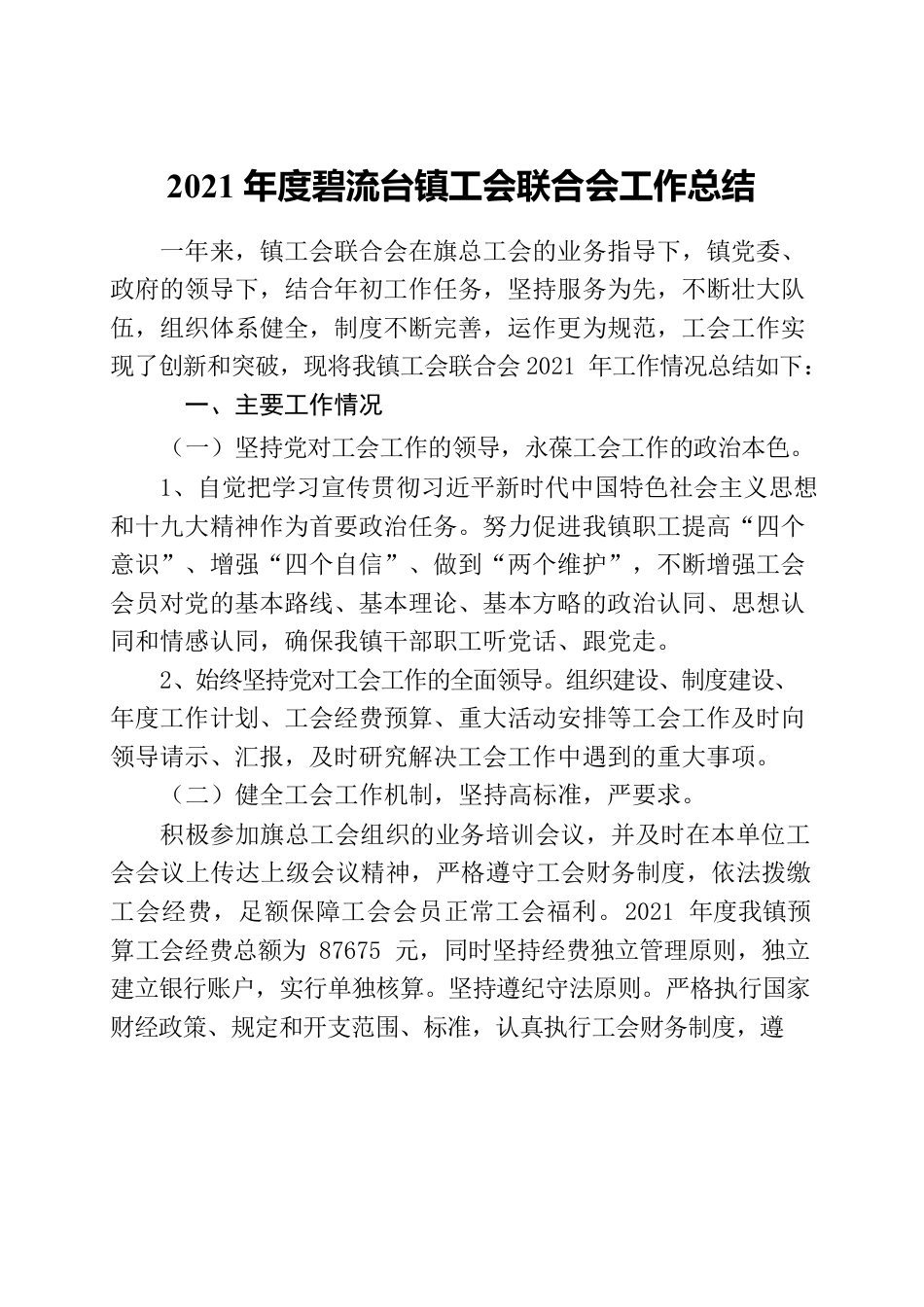 2021 年度碧流台镇工会联合会工作总结

一年来，镇工会联合会在旗总工会的业务指导下，镇党委、政府的领导下，结合年初工作任务，坚持服务为先，不断壮大队伍，组织体系健全，制度不断完善，运作更为规范，工会工作实现了创新和突破，现将我镇工会联合会 2021 年工作情况总结如下：

一、主要工作情况

（一）坚持党对工会工作的领导，永葆工会工作的政治本色。

1、自觉把学习宣传贯彻习近平新时代中国特色社会主义思想和十九大精神作为首要政治任务。努力促进我镇职工提高“四个意识”、增强“四个自信”、做到“两个维护”，不断增强工会会员对党的基本路线、基本理论、基本方略的政治认同、思想认同和情感认同，确保我镇干部职工听党话、跟党走。

2、始终坚持党对工会工作的全面领导。组织建设、制度建设、年度工作计划、工会经费预算、重大活动安排等工会工作及时向领导请示、汇报，及时研究解决工会工作中遇到的重大事项。

（二）健全工会工作机制，坚持高标准，严要求。

积极参加旗总工会组织的业务培训会议，并及时在本单位工会会议上传达上级会议精神，严格遵守工会财务制度，依法拨缴工会经费，足额保障工会会员正常工会福利。2021 年度我镇预算工会经费总额为 87675 元，同时坚持经费独立管理原则，独立建立银行账户，实行单独核算。坚持遵纪守法原则。严格执行国家财经政策、规定和开支范围、标准，认真执行工会财务制度，遵